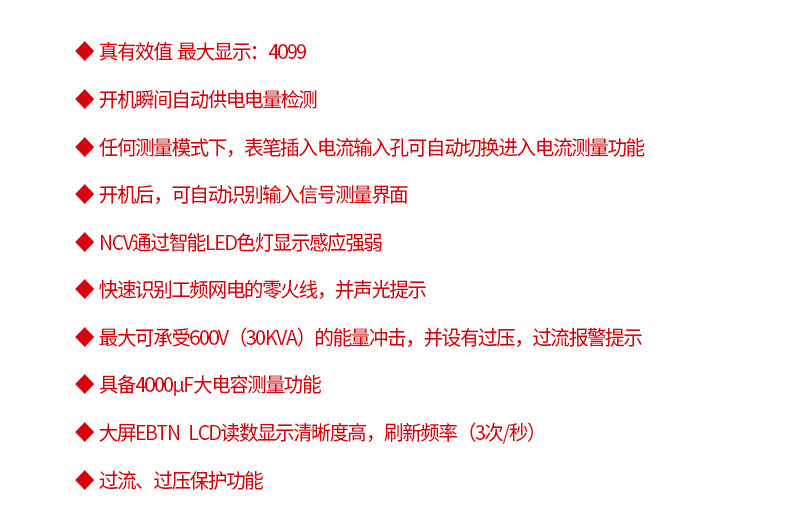 ◆ 真有效值 最大显示：4099

◆ 开机瞬间自动供电电量检测

◆ 任何测量模式下，表笔插入电流输入孔可自动切换进入电流测量功能

◆ 开机后，可自动识别输入信号测量界面

◆ NCV通过智能LED色灯显示感应强弱

◆ 快速识别工频网电的零火线，并声光提示

◆ 最大可承受600V（30KVA）的能量冲击，并设有过压，过流报警提示

◆ 具备4000μF大电容测量功能

◆ 大屏EBTN LCD读数显示清晰度高，刷新频率（3次/秒）

◆ 过流、过压保护功能